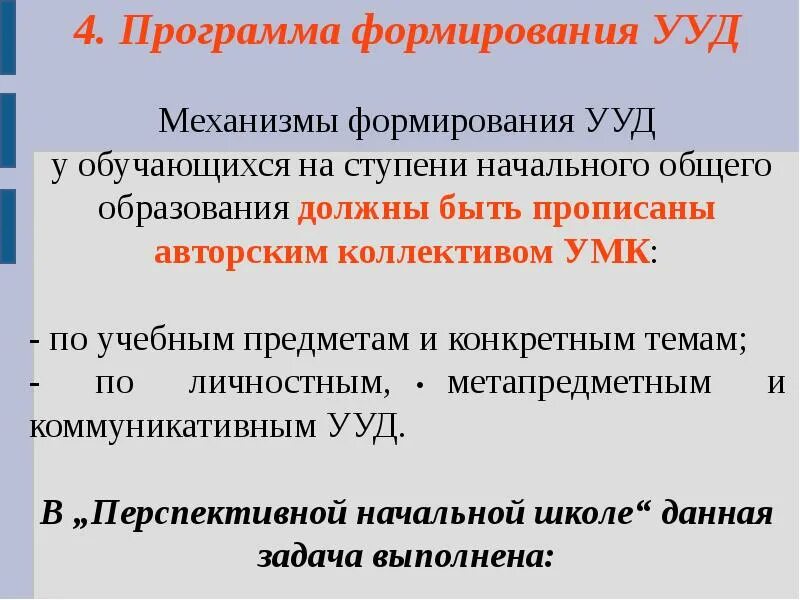 4. Программа формирования УУД

Механизмы формирования УУД у обучающихся на ступени начального общего образования должны быть прописаны авторским коллективом УМК:

- по учебным предметам и конкретным темам;
- по личностным, метапредметным и коммуникативным УУД.

В „Перспективной начальной школе“ данная задача выполнена: